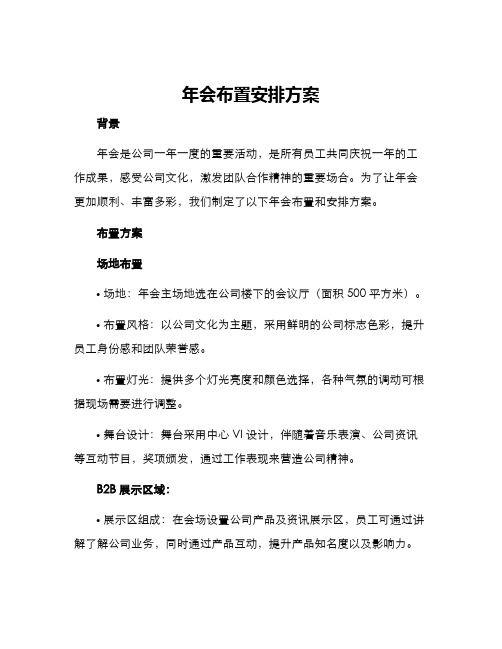 年会布置安排方案

背景

年会是公司一年一度的重要活动，是所有员工共同庆祝一年的工作成果，感受公司文化，激发团队合作精神的重要场合。为了让年会更加顺利、丰富多彩，我们制定了以下年会布置和安排方案。

布置方案

场地布置

• 场地：年会主场地选在公司楼下的会议厅（面积 500 平方米）。

• 布置风格：以公司文化为主题，采用鲜明的公司标志色彩，提升员工身份感和团队荣誉感。

• 布置灯光：提供多个灯光亮度和颜色选择，各种气氛的调动可根据现场需要进行调整。

• 舞台设计：舞台采用中心 VI 设计，伴随着音乐表演、公司资讯等互动节目，奖项颁发，通过工作表现来营造公司精神。

B2B 展示区域：

• 展示区组成：在会场设置公司产品及资讯展示区，员工可通过讲解了解公司业务，同时通过产品互动，提升产品知名度以及影响力。